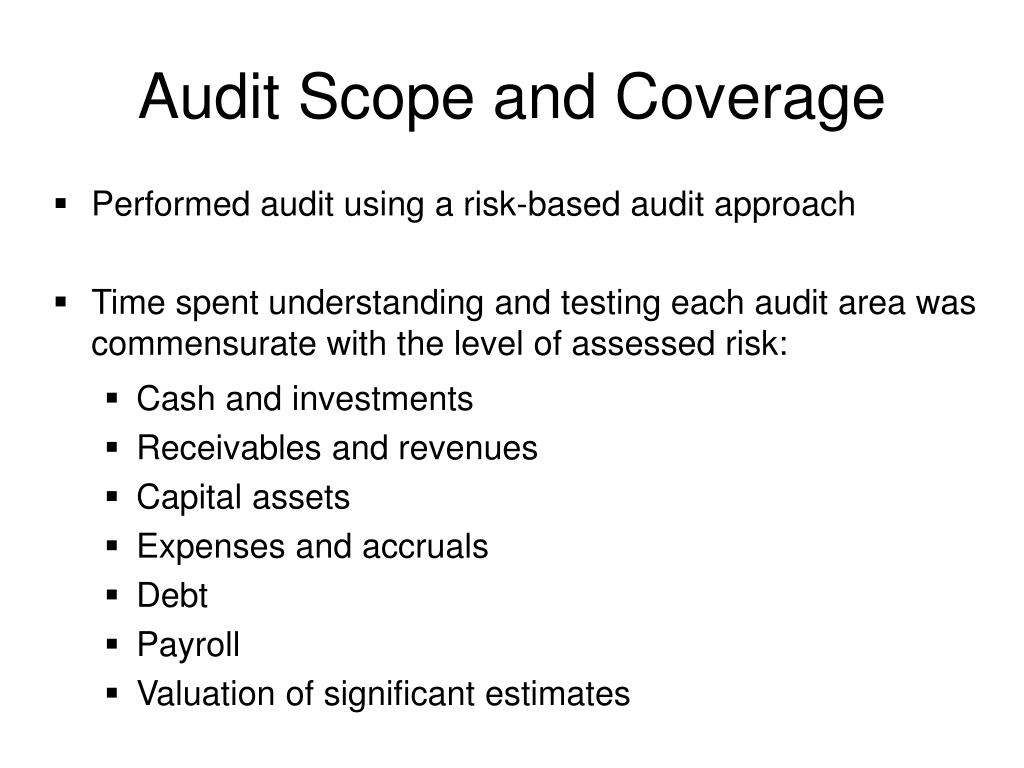 Audit Scope and Coverage

▪ Performed audit using a risk-based audit approach

▪ Time spent understanding and testing each audit area was commensurate with the level of assessed risk:
  ▪ Cash and investments
  ▪ Receivables and revenues
  ▪ Capital assets
  ▪ Expenses and accruals
  ▪ Debt
  ▪ Payroll
  ▪ Valuation of significant estimates